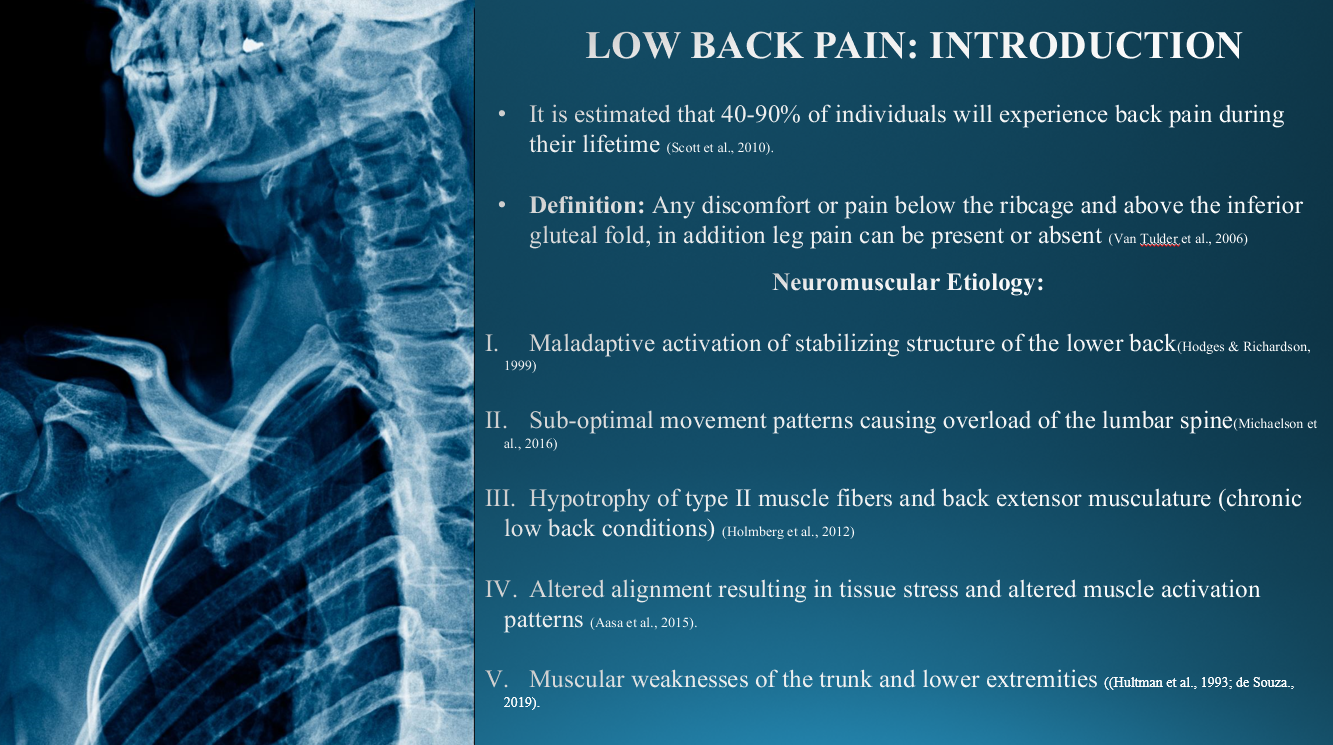 LOW BACK PAIN: INTRODUCTION

• It is estimated that 40-90% of individuals will experience back pain during their lifetime (Scott et al., 2010).

• Definition: Any discomfort or pain below the ribcage and above the inferior gluteal fold, in addition leg pain can be present or absent (Van Tulder et al., 2006)

Neuromuscular Etiology:

I. Maladaptive activation of stabilizing structure of the lower back(Hodges & Richardson, 1999)

II. Sub-optimal movement patterns causing overload of the lumbar spine(Michaelson et al., 2016)

III. Hypotrophy of type II muscle fibers and back extensor musculature (chronic low back conditions) (Holmberg et al., 2012)

IV. Altered alignment resulting in tissue stress and altered muscle activation patterns (Aasa et al., 2015).

V. Muscular weaknesses of the trunk and lower extremities ((Hultman et al., 1993; de Souza., 2019).